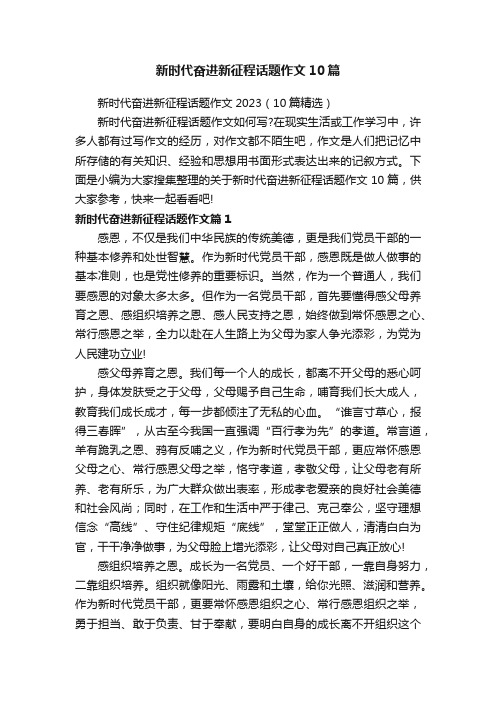 新时代奋进新征程话题作文10篇

新时代奋进新征程话题作文2023（10篇精选）

新时代奋进新征程话题作文如何写?在现实生活或工作学习中，许多人都有过写作文的经历，对作文都不陌生吧，作文是人们把记忆中所存储的有关知识、经验和思想用书面形式表达出来的记叙方式。下面是小编为大家搜集整理的关于新时代奋进新征程话题作文10篇，供大家参考，快来一起看看吧!

新时代奋进新征程话题作文篇1

感恩，不仅是我们中华民族的传统美德，更是我们党员干部的一种基本修养和处世智慧。作为新时代党员干部，感恩既是做人做事的基本准则，也是党性修养的重要标识。当然，作为一个普通人，我们要感恩的对象太多太多。但作为一名党员干部，首先要懂得感父母养育之恩、感组织培养之恩、感人民支持之恩，始终做到常怀感恩之心、常行感恩之举，全力以赴在人生路上为父母为家人争光添彩，为党为人民建功立业!

感父母养育之恩。我们每一个人的成长，都离不开父母的悉心呵护，身体发肤受之于父母，父母赐予自己生命，哺育我们长大成人，教育我们成长成才，每一步都倾注了无私的心血。“谁言寸草心，报得三春晖”，从古至今我国一直强调“百行孝为先”的孝道。常言道，羊有跪乳之恩、鸦有反哺之义，作为新时代党员干部，更应常怀感恩父母之心、常行感恩父母之举，恪守孝道，孝敬父母，让父母老有所养、老有所乐，为广大群众做出表率，形成孝老爱亲的良好社会美德和社会风尚；同时，在工作和生活中严于律己、克己奉公，坚守理想信念“高线”、守住纪律规矩“底线”，堂堂正正做人，清清白白为官，干干净净做事，为父母脸上增光添彩，让父母对自己真正放心!

感组织培养之恩。成长为一名党员、一个好干部，一靠自身努力，二靠组织培养。组织就像阳光、雨露和土壤，给你光照、滋润和营养。作为新时代党员干部，更要常怀感恩组织之心、常行感恩组织之举，勇于担当、敢于负责、甘于奉献，要明白自身的成长离不开组织这个